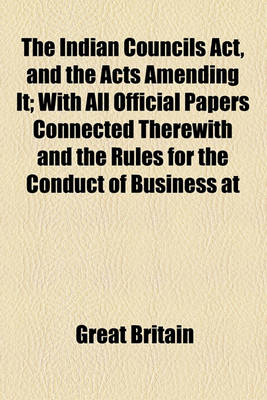 The Indian Councils Act, and the Acts Amending It; With All Official Papers Connected Therewith and the Rules for the Conduct of Business at

Great Britain